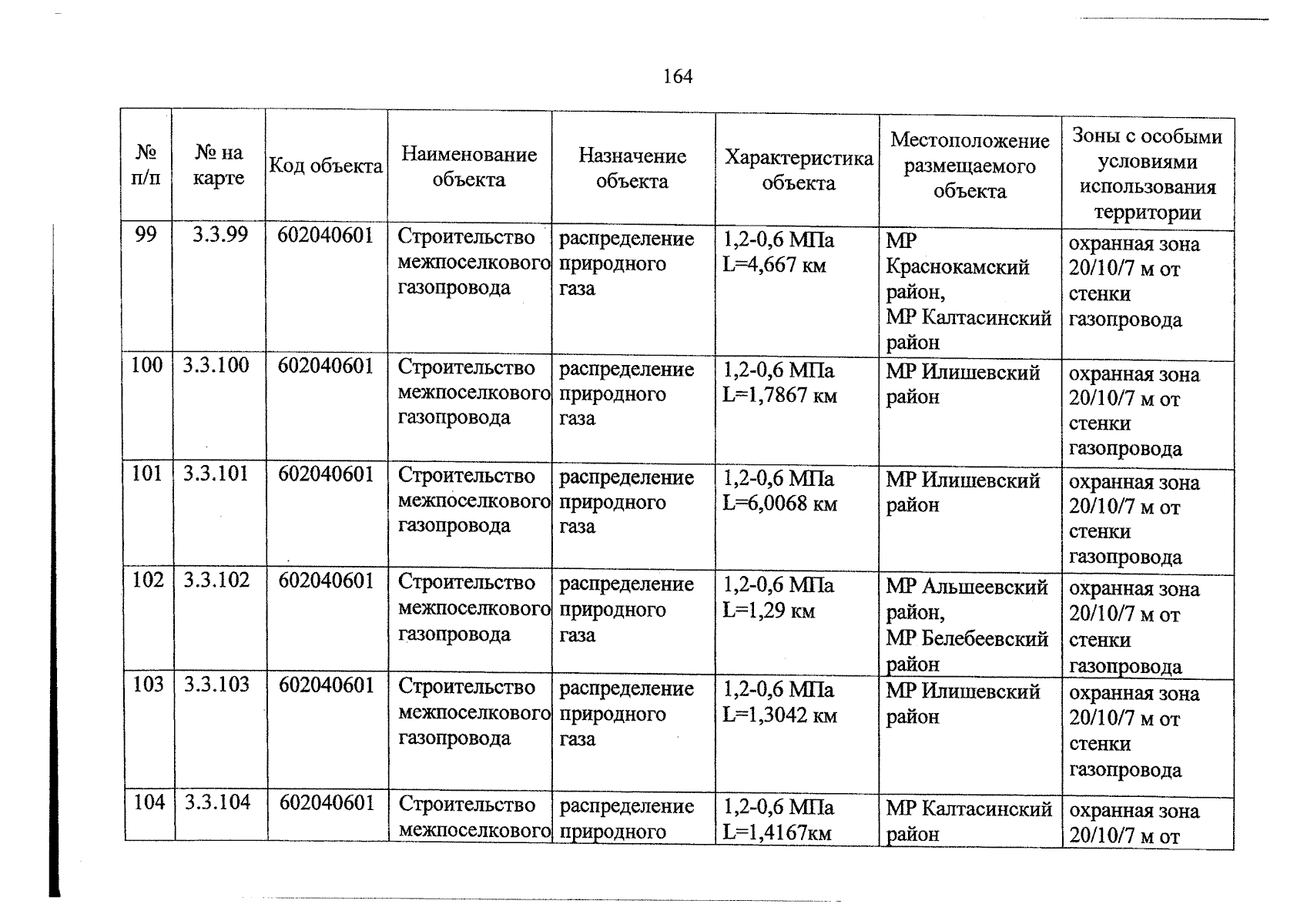 164

| № п/п | № на карте | Код объекта | Наименование объекта | Назначение объекта | Характеристика объекта | Местоположение размещаемого объекта | Зоны с особыми условиями использования территории |
|---|---|---|---|---|---|---|---|
| 99 | 3.3.99 | 602040601 | Строительство межпоселкового газопровода | распределение природного газа | 1,2-0,6 МПа L=4,667 км | МР Краснокамский район, МР Калтасинский район | охранная зона 20/10/7 м от стенки газопровода |
| 100 | 3.3.100 | 602040601 | Строительство межпоселкового газопровода | распределение природного газа | 1,2-0,6 МПа L=1,7867 км | МР Илишевский район | охранная зона 20/10/7 м от стенки газопровода |
| 101 | 3.3.101 | 602040601 | Строительство межпоселкового газопровода | распределение природного газа | 1,2-0,6 МПа L=6,0068 км | МР Илишевский район | охранная зона 20/10/7 м от стенки газопровода |
| 102 | 3.3.102 | 602040601 | Строительство межпоселкового газопровода | распределение природного газа | 1,2-0,6 МПа L=1,29 км | МР Альшеевский район, МР Белебеевский район | охранная зона 20/10/7 м от стенки газопровода |
| 103 | 3.3.103 | 602040601 | Строительство межпоселкового газопровода | распределение природного газа | 1,2-0,6 МПа L=1,3042 км | МР Илишевский район | охранная зона 20/10/7 м от стенки газопровода |
| 104 | 3.3.104 | 602040601 | Строительство межпоселкового | распределение природного | 1,2-0,6 МПа L=1,4167км | МР Калтасинский район | охранная зона 20/10/7 м от |